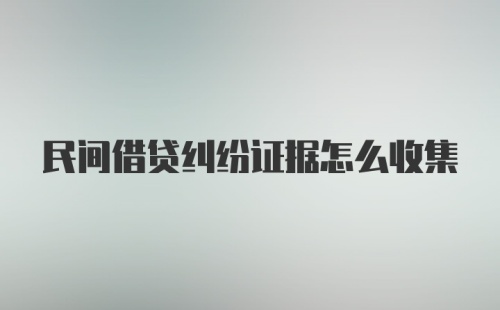 民间借贷纠纷证据怎么收集